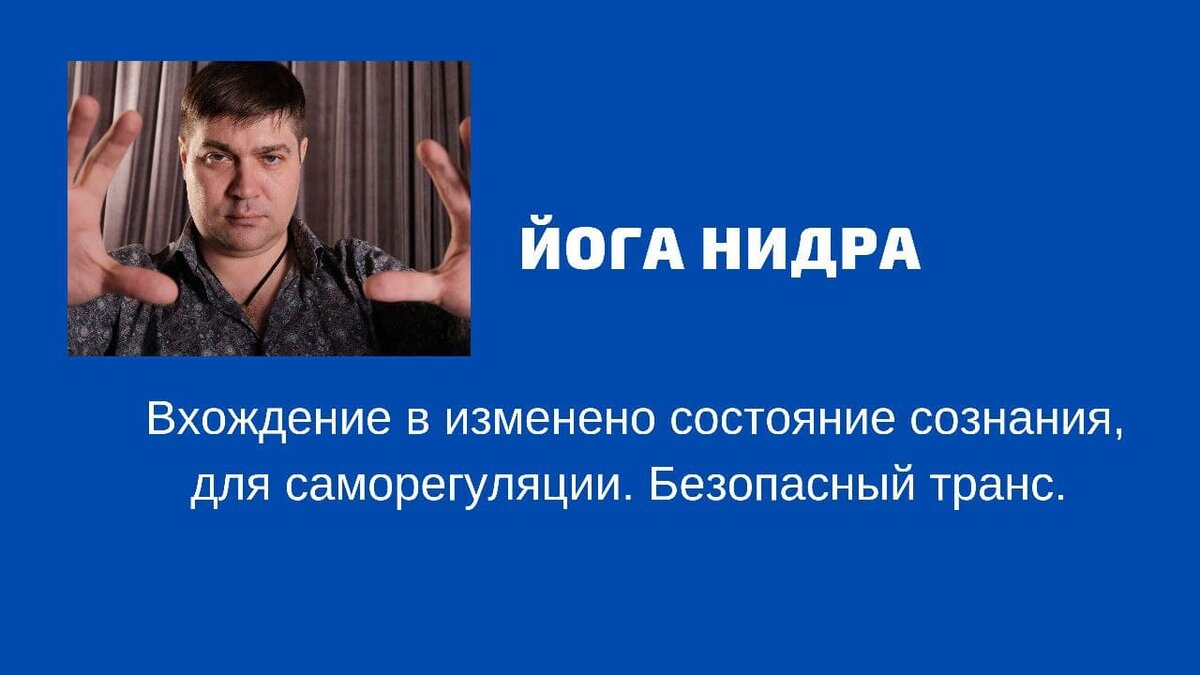 ЙОГА НИДРА

Вхождение в изменено состояние сознания, для саморегуляции. Безопасный транс.